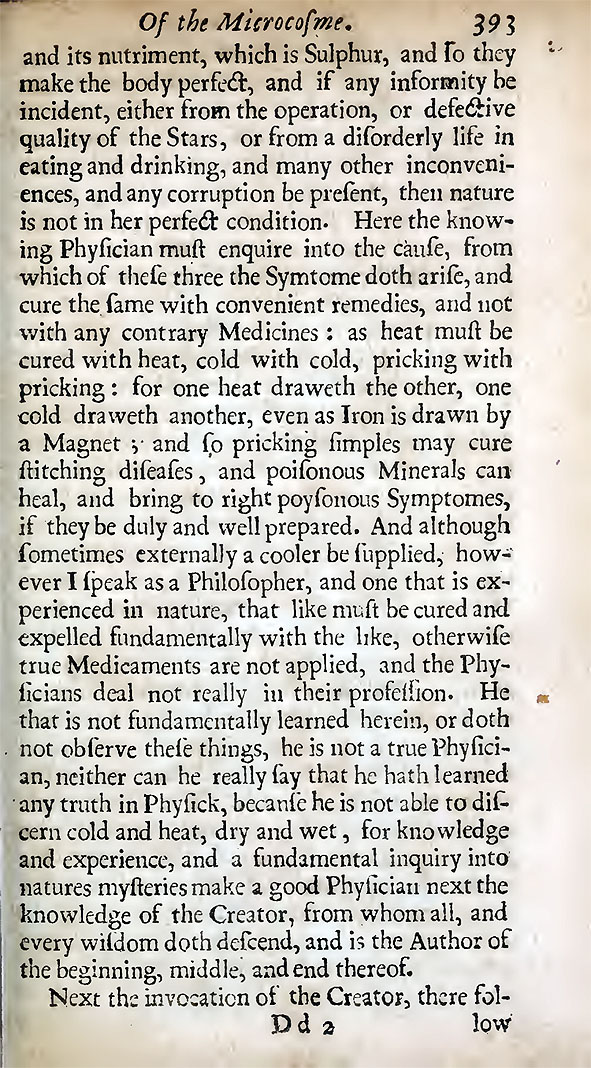 Of the Microcoſme. 393

and its nutriment, which is Sulphur, and ſo they make the body perfect, and if any informity be incident, either from the operation, or defective quality of the Stars, or from a diſorderly life in eating and drinking, and many other inconveniences, and any corruption be preſent, then nature is not in her perfect condition. Here the knowing Phyſician muſt enquire into the cauſe, from which of theſe three the Symtome doth ariſe, and cure the ſame with convenient remedies, and not with any contrary Medicines: as heat muſt be cured with heat, cold with cold, pricking with pricking: for one heat draweth the other, one cold draweth another, even as Iron is drawn by a Magnet; and ſo pricking ſimples may cure ſtitching diſeaſes, and poiſonous Minerals can heal, and bring to right poyſonous Symptomes, if they be duly and well prepared. And although ſometimes externally a cooler be ſupplied, however I ſpeak as a Philoſopher, and one that is experienced in nature, that like muſt be cured and expelled fundamentally with the like, otherwiſe true Medicaments are not applied, and the Phyſicians deal not really in their profeſſion. He that is not fundamentally learned herein, or doth not obſerve theſe things, he is not a true Phyſician, neither can he really ſay that he hath learned any truth in Phyſick, becauſe he is not able to diſcern cold and heat, dry and wet, for knowledge and experience, and a fundamental inquiry into natures myſteries make a good Phyſician next the knowledge of the Creator, from whom all, and every wiſdom doth deſcend, and is the Author of the beginning, middle, and end thereof.

Next the invocation of the Creator, there fol-

Dd 2 low